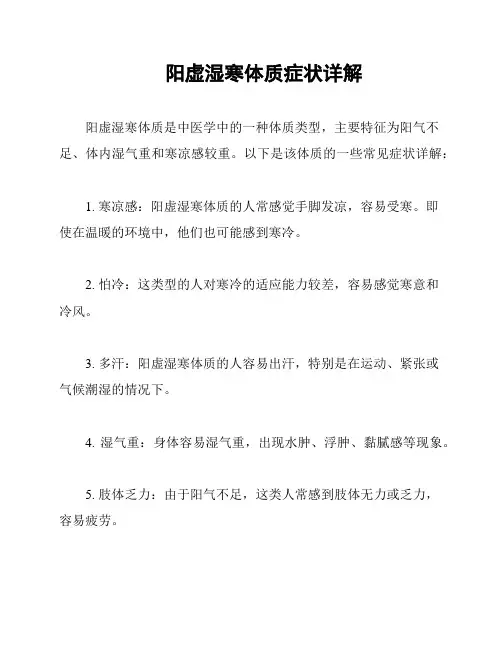 阳虚湿寒体质症状详解

阳虚湿寒体质是中医学中的一种体质类型，主要特征为阳气不足、体内湿气重和寒凉感较重。以下是该体质的一些常见症状详解：

1. 寒凉感：阳虚湿寒体质的人常感觉手脚发凉，容易受寒。即使在温暖的环境中，他们也可能感到寒冷。

2. 怕冷：这类型的人对寒冷的适应能力较差，容易感觉寒意和冷风。

3. 多汗：阳虚湿寒体质的人容易出汗，特别是在运动、紧张或气候潮湿的情况下。

4. 湿气重：身体容易湿气重，出现水肿、浮肿、黏腻感等现象。

5. 肢体乏力：由于阳气不足，这类人常感到肢体无力或乏力，容易疲劳。